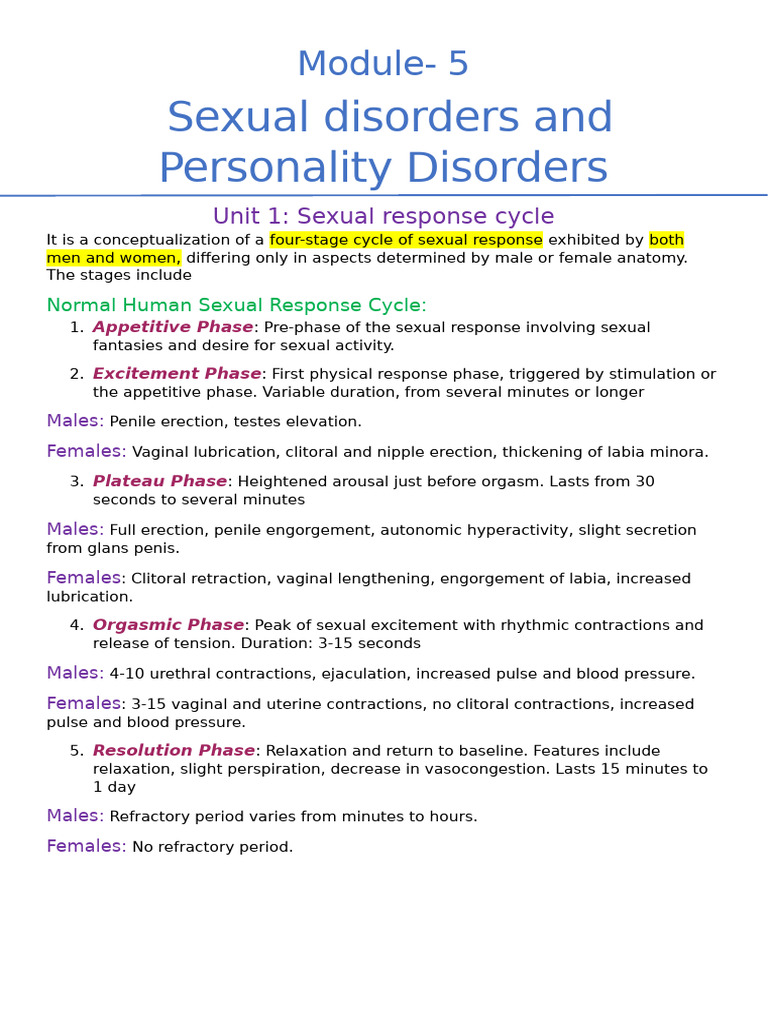 Module- 5

Sexual disorders and Personality Disorders

Unit 1: Sexual response cycle

It is a conceptualization of a four-stage cycle of sexual response exhibited by both men and women, differing only in aspects determined by male or female anatomy. The stages include

Normal Human Sexual Response Cycle:

1. Appetitive Phase: Pre-phase of the sexual response involving sexual fantasies and desire for sexual activity.

2. Excitement Phase: First physical response phase, triggered by stimulation or the appetitive phase. Variable duration, from several minutes or longer

Males: Penile erection, testes elevation.

Females: Vaginal lubrication, clitoral and nipple erection, thickening of labia minora.

3. Plateau Phase: Heightened arousal just before orgasm. Lasts from 30 seconds to several minutes

Males: Full erection, penile engorgement, autonomic hyperactivity, slight secretion from glans penis.

Females: Clitoral retraction, vaginal lengthening, engorgement of labia, increased lubrication.

4. Orgasmic Phase: Peak of sexual excitement with rhythmic contractions and release of tension. Duration: 3-15 seconds

Males: 4-10 urethral contractions, ejaculation, increased pulse and blood pressure.

Females: 3-15 vaginal and uterine contractions, no clitoral contractions, increased pulse and blood pressure.

5. Resolution Phase: Relaxation and return to baseline. Features include relaxation, slight perspiration, decrease in vasocongestion. Lasts 15 minutes to 1 day

Males: Refractory period varies from minutes to hours.

Females: No refractory period.